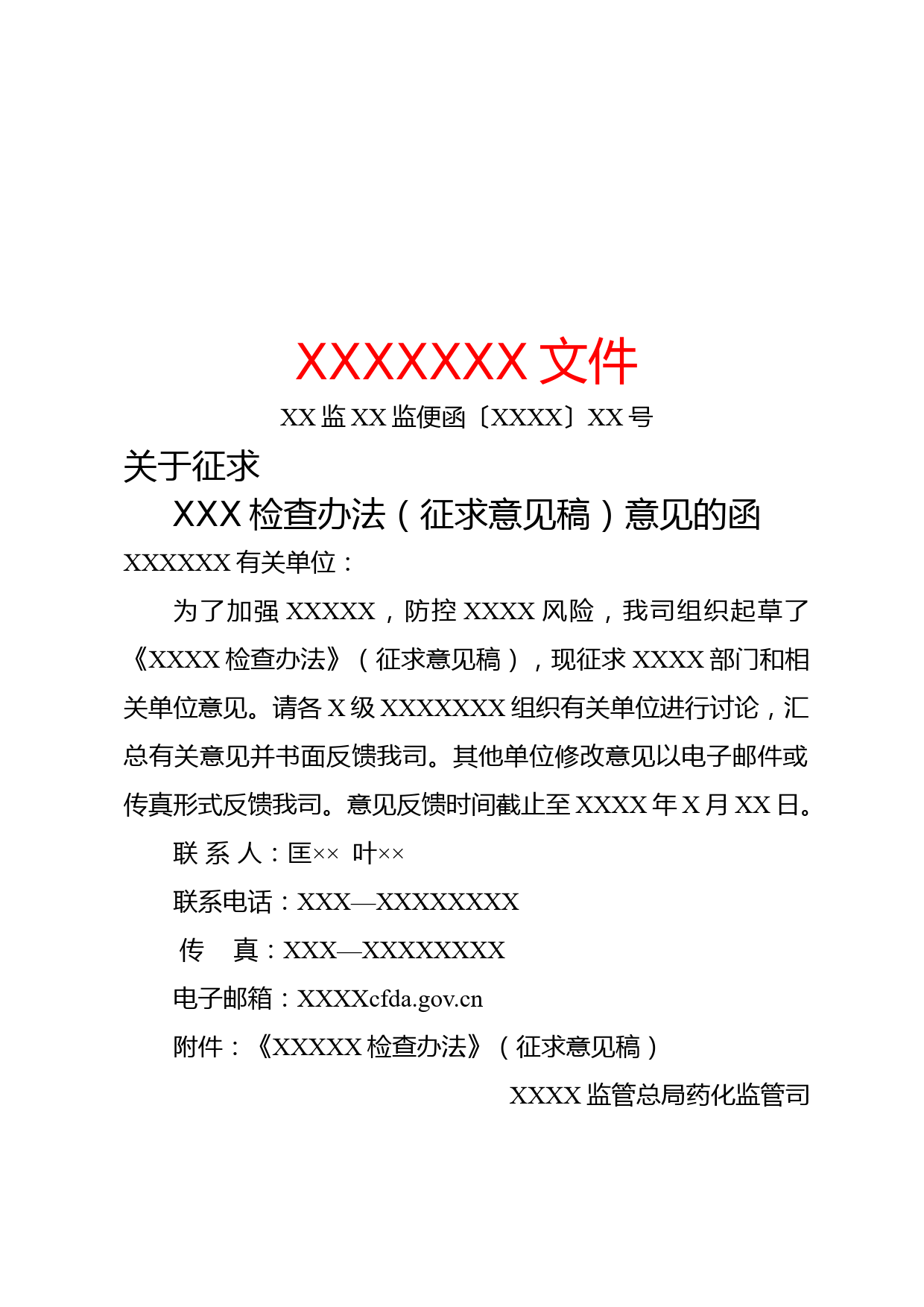 XXXXXXX 文件

XX 监 XX 监便函〔XXXX〕XX 号

关于征求

XXX 检查办法（征求意见稿）意见的函

XXXXXX 有关单位：

为了加强 XXXXX，防控 XXXX 风险，我司组织起草了《XXXX 检查办法》（征求意见稿），现征求 XXXX 部门和相关单位意见。请各 X 级 XXXXXXX 组织有关单位进行讨论，汇总有关意见并书面反馈我司。其他单位修改意见以电子邮件或传真形式反馈我司。意见反馈时间截止至 XXXX 年 X 月 XX 日。

联 系 人：匡×× 叶××

联系电话：XXX—XXXXXXXX

传　真：XXX—XXXXXXXX

电子邮箱：XXXXcfda.gov.cn

附件：《XXXXX 检查办法》（征求意见稿）

XXXX 监管总局药化监管司